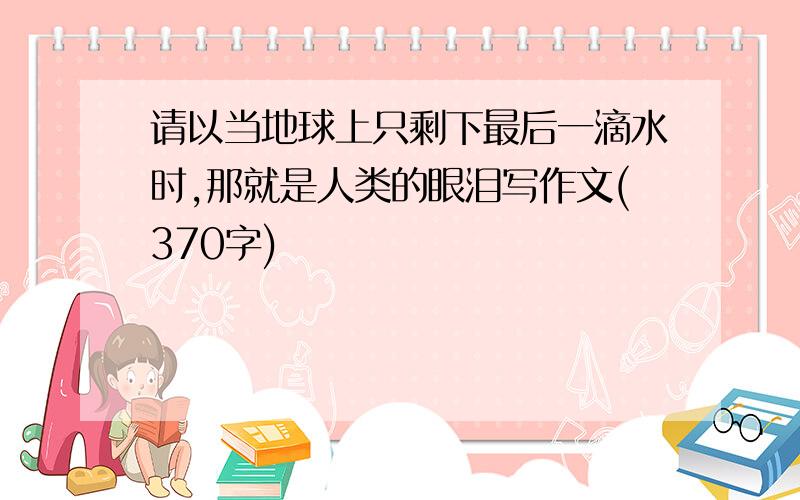 请以当地球上只剩下最后一滴水时,那就是人类的眼泪写作文(370字)